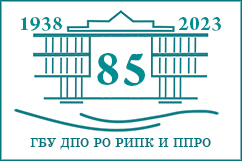 1938 2023

85

ГБУ ДПО РО РИПК И ППРО